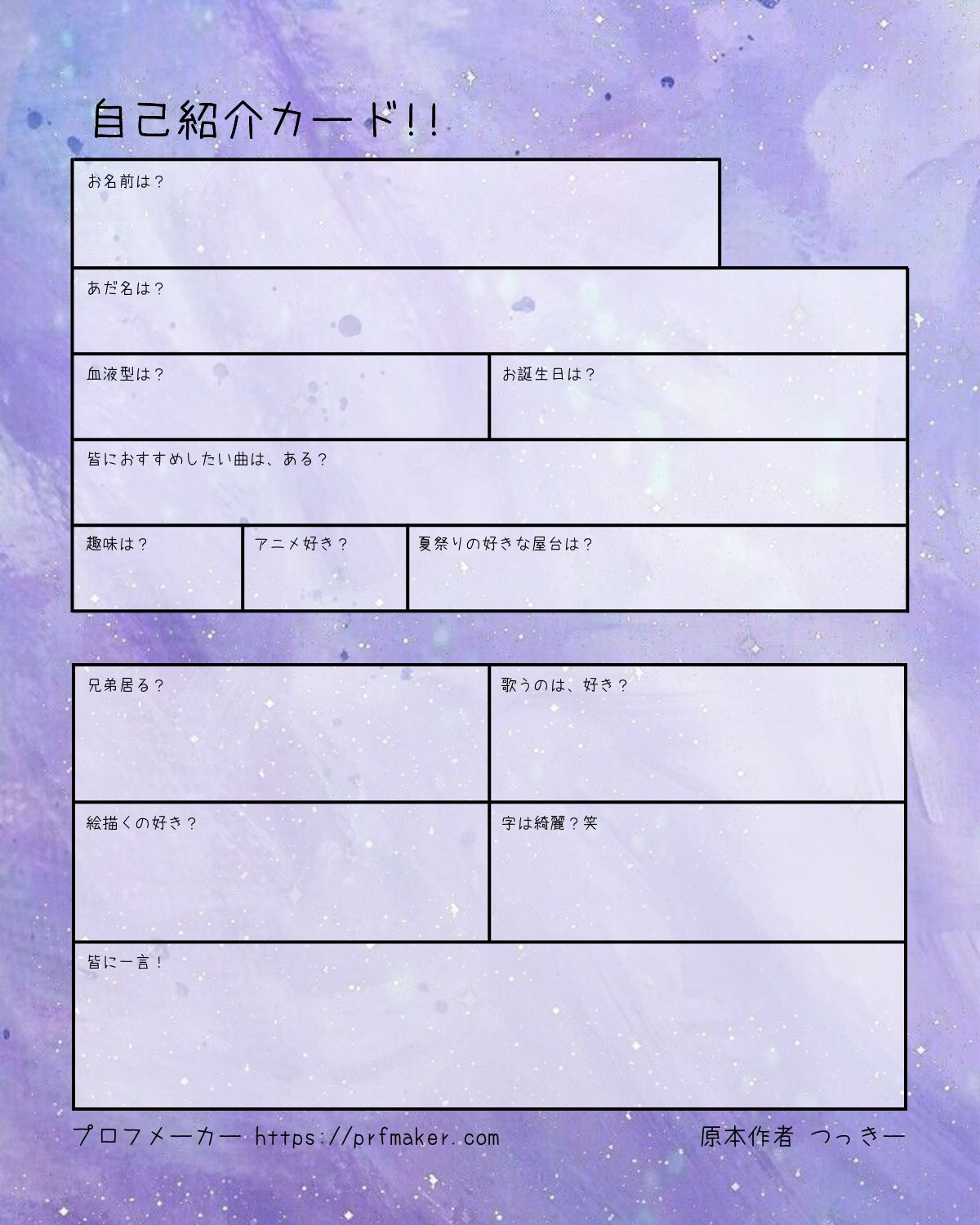 自己紹介カード!!

お名前は？

あだ名は？

血液型は？

お誕生日は？

皆におすすめしたい曲は、ある？

趣味は？

アニメ好き？

夏祭りの好きな屋台は？

兄弟居る？

歌うのは、好き？

絵描くの好き？

字は綺麗？笑

皆に一言！

プロフメーカー https://prfmaker.com

原本作者 つっきー